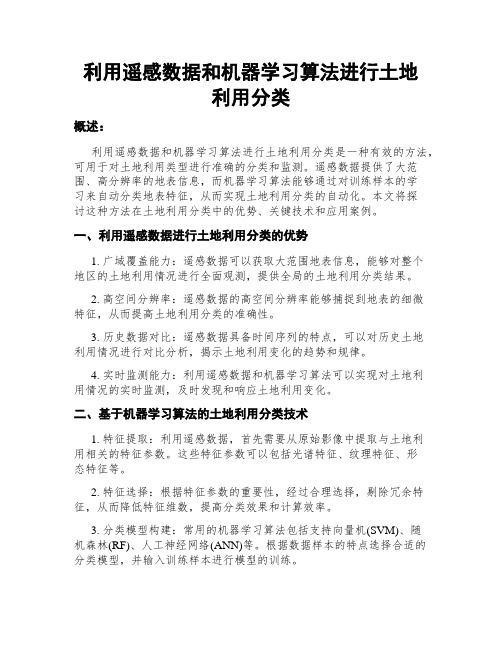 利用遥感数据和机器学习算法进行土地利用分类

概述：

利用遥感数据和机器学习算法进行土地利用分类是一种有效的方法，可用于对土地利用类型进行准确的分类和监测。遥感数据提供了大范围、高分辨率的地表信息，而机器学习算法能够通过对训练样本的学习来自动分类地表特征，从而实现土地利用分类的自动化。本文将探讨这种方法在土地利用分类中的优势、关键技术和应用案例。

一、利用遥感数据进行土地利用分类的优势

1. 广域覆盖能力：遥感数据可以获取大范围地表信息，能够对整个地区的土地利用情况进行全面观测，提供全局的土地利用分类结果。

2. 高空间分辨率：遥感数据的高空间分辨率能够捕捉到地表的细微特征，从而提高土地利用分类的准确性。

3. 历史数据对比：遥感数据具备时间序列的特点，可以对历史土地利用情况进行对比分析，揭示土地利用变化的趋势和规律。

4. 实时监测能力：利用遥感数据和机器学习算法可以实现对土地利用情况的实时监测，及时发现和响应土地利用变化。

二、基于机器学习算法的土地利用分类技术

1. 特征提取：利用遥感数据，首先需要从原始影像中提取与土地利用相关的特征参数。这些特征参数可以包括光谱特征、纹理特征、形态特征等。

2. 特征选择：根据特征参数的重要性，经过合理选择，剔除冗余特征，从而降低特征维数，提高分类效果和计算效率。

3. 分类模型构建：常用的机器学习算法包括支持向量机(SVM)、随机森林(RF)、人工神经网络(ANN)等。根据数据样本的特点选择合适的分类模型，并输入训练样本进行模型的训练。